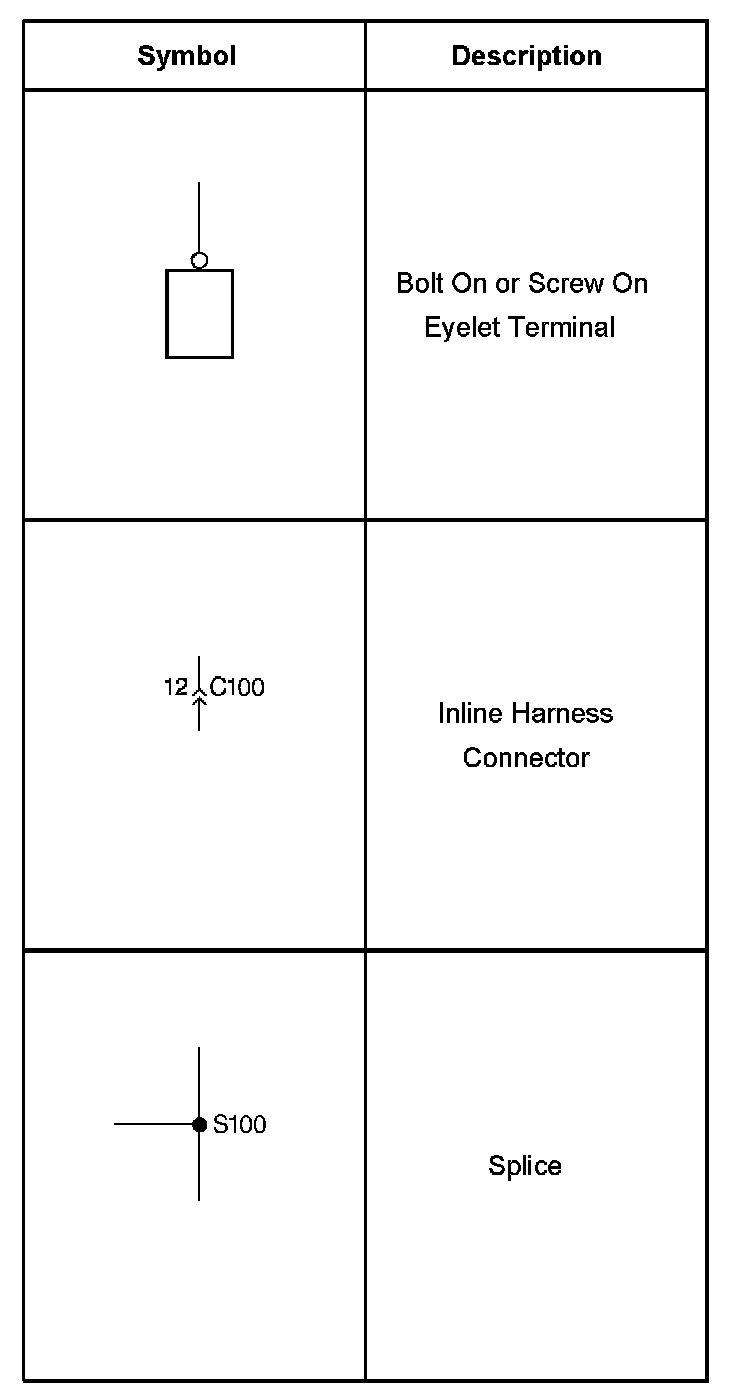 | Symbol | Description |
|---|---|
| | Bolt On or Screw On Eyelet Terminal |
| 12 C100 | Inline Harness Connector |
| S100 | Splice |